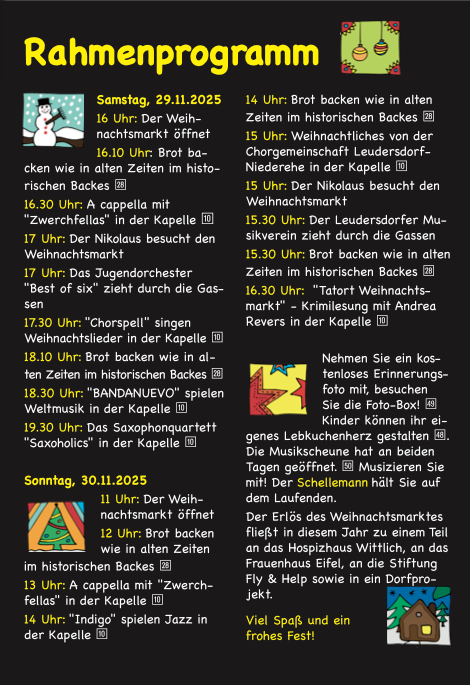 Rahmenprogramm

Samstag, 29.11.2025

16 Uhr: Der Weihnachtsmarkt öffnet

16.10 Uhr: Brot backen wie in alten Zeiten im historischen Backes 28

16.30 Uhr: A cappella mit "Zwerchfellas" in der Kapelle 10

17 Uhr: Der Nikolaus besucht den Weihnachtsmarkt

17 Uhr: Das Jugendorchester "Best of six" zieht durch die Gassen

17.30 Uhr: "Chorspell" singen Weihnachtslieder in der Kapelle 10

18.10 Uhr: Brot backen wie in alten Zeiten im historischen Backes 28

18.30 Uhr: "BANDANUEVO" spielen Weltmusik in der Kapelle 10

19.30 Uhr: Das Saxophonquartett "Saxoholics" in der Kapelle 10

Sonntag, 30.11.2025

11 Uhr: Der Weihnachtsmarkt öffnet

12 Uhr: Brot backen wie in alten Zeiten im historischen Backes 28

13 Uhr: A cappella mit "Zwerchfellas" in der Kapelle 10

14 Uhr: "Indigo" spielen Jazz in der Kapelle 10

14 Uhr: Brot backen wie in alten Zeiten im historischen Backes 28

15 Uhr: Weihnachtliches von der Chorgemeinschaft Leudersdorf-Niederehe in der Kapelle 10

15 Uhr: Der Nikolaus besucht den Weihnachtsmarkt

15.30 Uhr: Der Leudersdorfer Musikverein zieht durch die Gassen

15.30 Uhr: Brot backen wie in alten Zeiten im historischen Backes 28

16.30 Uhr: "Tatort Weihnachtsmarkt" - Krimilesung mit Andrea Revers in der Kapelle 10

Nehmen Sie ein kostenloses Erinnerungsfoto mit, besuchen Sie die Foto-Box! 49 Kinder können ihr eigenes Lebkuchenherz gestalten 48. Die Musikscheune hat an beiden Tagen geöffnet. 50 Musizieren Sie mit! Der Schellemann hält Sie auf dem Laufenden.

Der Erlös des Weihnachtsmarktes fließt in diesem Jahr zu einem Teil an das Hospizhaus Wittlich, an das Frauenhaus Eifel, an die Stiftung Fly & Help sowie in ein Dorfprojekt.

Viel Spaß und ein frohes Fest!